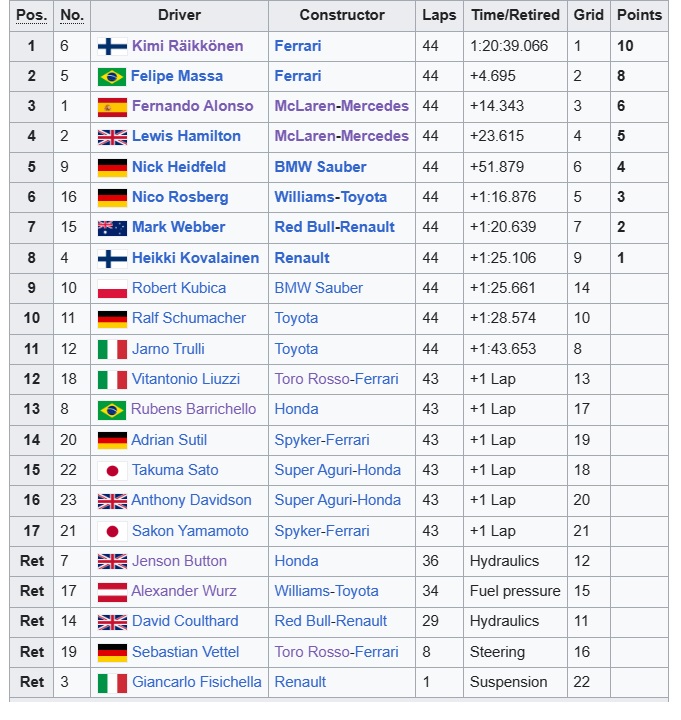 | Pos. | No. | Driver | Constructor | Laps | Time/Retired | Grid | Points |
|---|---|---|---|---|---|---|---|
| 1 | 6 | Kimi Räikkönen | Ferrari | 44 | 1:20:39.066 | 1 | 10 |
| 2 | 5 | Felipe Massa | Ferrari | 44 | +4.695 | 2 | 8 |
| 3 | 1 | Fernando Alonso | McLaren-Mercedes | 44 | +14.343 | 3 | 6 |
| 4 | 2 | Lewis Hamilton | McLaren-Mercedes | 44 | +23.615 | 4 | 5 |
| 5 | 9 | Nick Heidfeld | BMW Sauber | 44 | +51.879 | 6 | 4 |
| 6 | 16 | Nico Rosberg | Williams-Toyota | 44 | +1:16.876 | 5 | 3 |
| 7 | 15 | Mark Webber | Red Bull-Renault | 44 | +1:20.639 | 7 | 2 |
| 8 | 4 | Heikki Kovalainen | Renault | 44 | +1:25.106 | 9 | 1 |
| 9 | 10 | Robert Kubica | BMW Sauber | 44 | +1:25.661 | 14 | |
| 10 | 11 | Ralf Schumacher | Toyota | 44 | +1:28.574 | 10 | |
| 11 | 12 | Jarno Trulli | Toyota | 44 | +1:43.653 | 8 | |
| 12 | 18 | Vitantonio Liuzzi | Toro Rosso-Ferrari | 43 | +1 Lap | 13 | |
| 13 | 8 | Rubens Barrichello | Honda | 43 | +1 Lap | 17 | |
| 14 | 20 | Adrian Sutil | Spyker-Ferrari | 43 | +1 Lap | 19 | |
| 15 | 22 | Takuma Sato | Super Aguri-Honda | 43 | +1 Lap | 18 | |
| 16 | 23 | Anthony Davidson | Super Aguri-Honda | 43 | +1 Lap | 20 | |
| 17 | 21 | Sakon Yamamoto | Spyker-Ferrari | 43 | +1 Lap | 21 | |
| Ret | 7 | Jenson Button | Honda | 36 | Hydraulics | 12 | |
| Ret | 17 | Alexander Wurz | Williams-Toyota | 34 | Fuel pressure | 15 | |
| Ret | 14 | David Coulthard | Red Bull-Renault | 29 | Hydraulics | 11 | |
| Ret | 19 | Sebastian Vettel | Toro Rosso-Ferrari | 8 | Steering | 16 | |
| Ret | 3 | Giancarlo Fisichella | Renault | 1 | Suspension | 22 | |